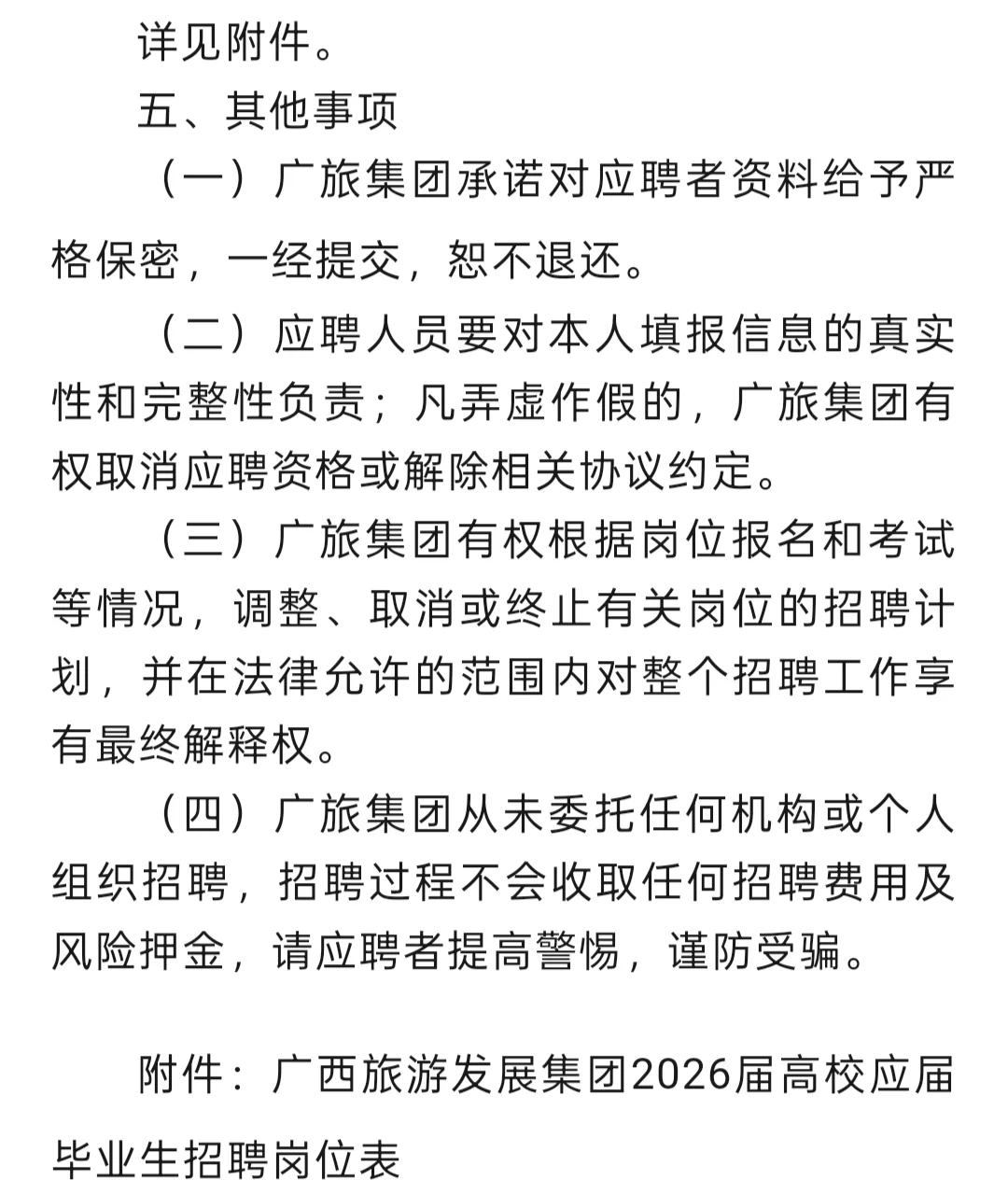 详见附件。

五、其他事项

（一）广旅集团承诺对应聘者资料给予严格保密，一经提交，恕不退还。

（二）应聘人员要对本人填报信息的真实性和完整性负责；凡弄虚作假的，广旅集团有权取消应聘资格或解除相关协议约定。

（三）广旅集团有权根据岗位报名和考试等情况，调整、取消或终止有关岗位的招聘计划，并在法律允许的范围内对整个招聘工作享有最终解释权。

（四）广旅集团从未委托任何机构或个人组织招聘，招聘过程不会收取任何招聘费用及风险押金，请应聘者提高警惕，谨防受骗。

附件：广西旅游发展集团2026届高校应届毕业生招聘岗位表